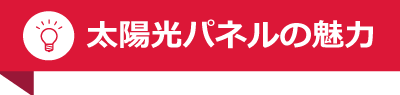 太陽光パネルの魅力